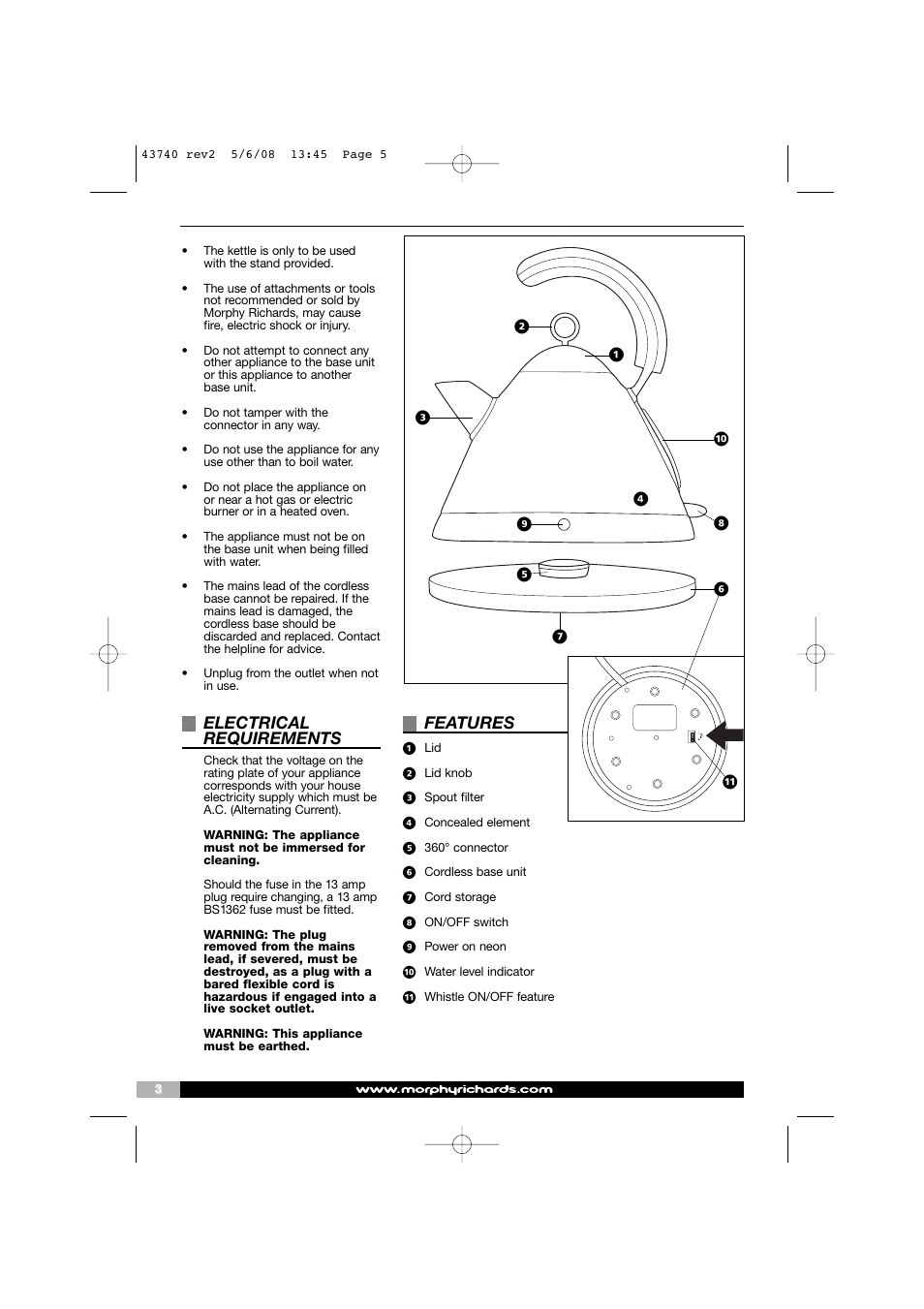 43740 rev2 5/6/08 13:45 Page 5

• The kettle is only to be used with the stand provided.

• The use of attachments or tools not recommended or sold by Morphy Richards, may cause fire, electric shock or injury.

• Do not attempt to connect any other appliance to the base unit or this appliance to another base unit.

• Do not tamper with the connector in any way.

• Do not use the appliance for any use other than to boil water.

• Do not place the appliance on or near a hot gas or electric burner or in a heated oven.

• The appliance must not be on the base unit when being filled with water.

• The mains lead of the cordless base cannot be repaired. If the mains lead is damaged, the cordless base should be discarded and replaced. Contact the helpline for advice.

• Unplug from the outlet when not in use.

ELECTRICAL REQUIREMENTS

Check that the voltage on the rating plate of your appliance corresponds with your house electricity supply which must be A.C. (Alternating Current).

WARNING: The appliance must not be immersed for cleaning.

Should the fuse in the 13 amp plug require changing, a 13 amp BS1362 fuse must be fitted.

WARNING: The plug removed from the mains lead, if severed, must be destroyed, as a plug with a bared flexible cord is hazardous if engaged into a live socket outlet.

WARNING: This appliance must be earthed.

2
1
3
10
4
9
8
5
6
7
11

FEATURES
1 Lid
2 Lid knob
3 Spout filter
4 Concealed element
5 360° connector
6 Cordless base unit
7 Cord storage
8 ON/OFF switch
9 Power on neon
10 Water level indicator
11 Whistle ON/OFF feature

3 www.morphyrichards.com